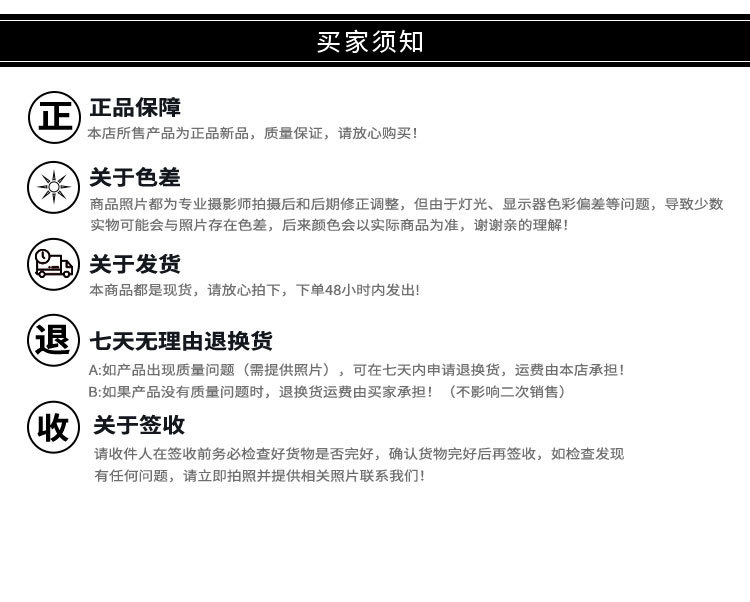 买家须知

正

正品保障

本店所售产品为正品新品，质量保证，请放心购买！

关于色差

商品照片都为专业摄影师拍摄后和后期修正调整，但由于灯光、显示器色彩偏差等问题，导致少数实物可能会与照片存在色差，后来颜色会以实际商品为准，谢谢亲的理解！

关于发货

本商品都是现货，请放心拍下，下单48小时内发出！

退

七天无理由退换货

A:如产品出现质量问题（需提供照片），可在七天内申请退换货，运费由本店承担！
B:如果产品没有质量问题时，退换货运费由买家承担！（不影响二次销售）

收

关于签收

请收件人在签收前务必检查好货物是否完好，确认货物完好后再签收，如检查发现有任何问题，请立即拍照并提供相关照片联系我们！